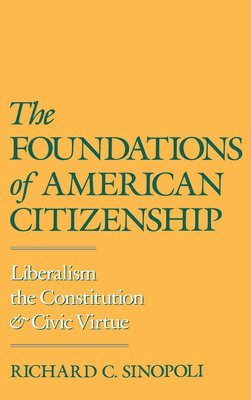 The FOUNDATIONS of AMERICAN CITIZENSHIP

Liberalism the Constitution & Civic Virtue

RICHARD C. SINOPOLI